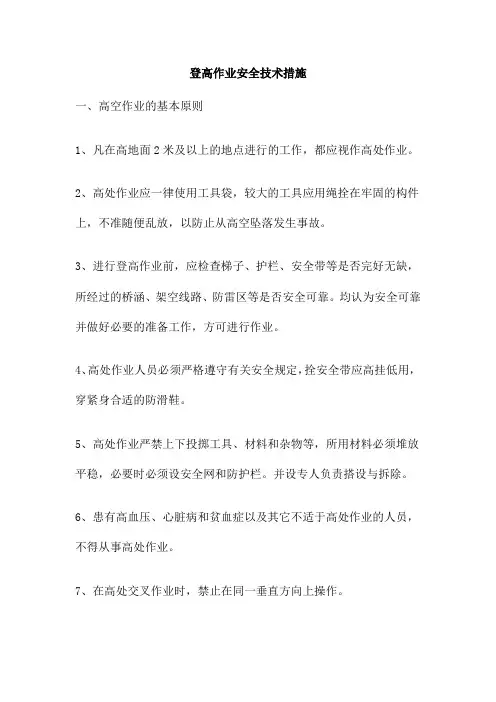 登高作业安全技术措施

一、高空作业的基本原则

1、凡在高地面 2 米及以上的地点进行的工作，都应视作高处作业。

2、高处作业应一律使用工具袋，较大的工具应用绳拴在牢固的构件上，不准随便乱放，以防止从高空坠落发生事故。

3、进行登高作业前，应检查梯子、护栏、安全带等是否完好无缺，所经过的桥涵、架空线路、防雷区等是否安全可靠。均认为安全可靠并做好必要的准备工作，方可进行作业。

4、高处作业人员必须严格遵守有关安全规定，拴安全带应高挂低用，穿紧身合适的防滑鞋。

5、高处作业严禁上下投掷工具、材料和杂物等，所用材料必须堆放平稳，必要时必须设安全网和防护栏。并设专人负责搭设与拆除。

6、患有高血压、心脏病和贫血症以及其它不适于高处作业的人员，不得从事高处作业。

7、在高处交叉作业时，禁止在同一垂直方向上操作。